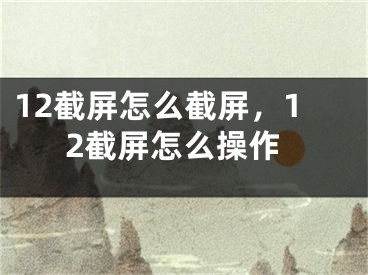 12截屏怎么截屏，12截屏怎么操作